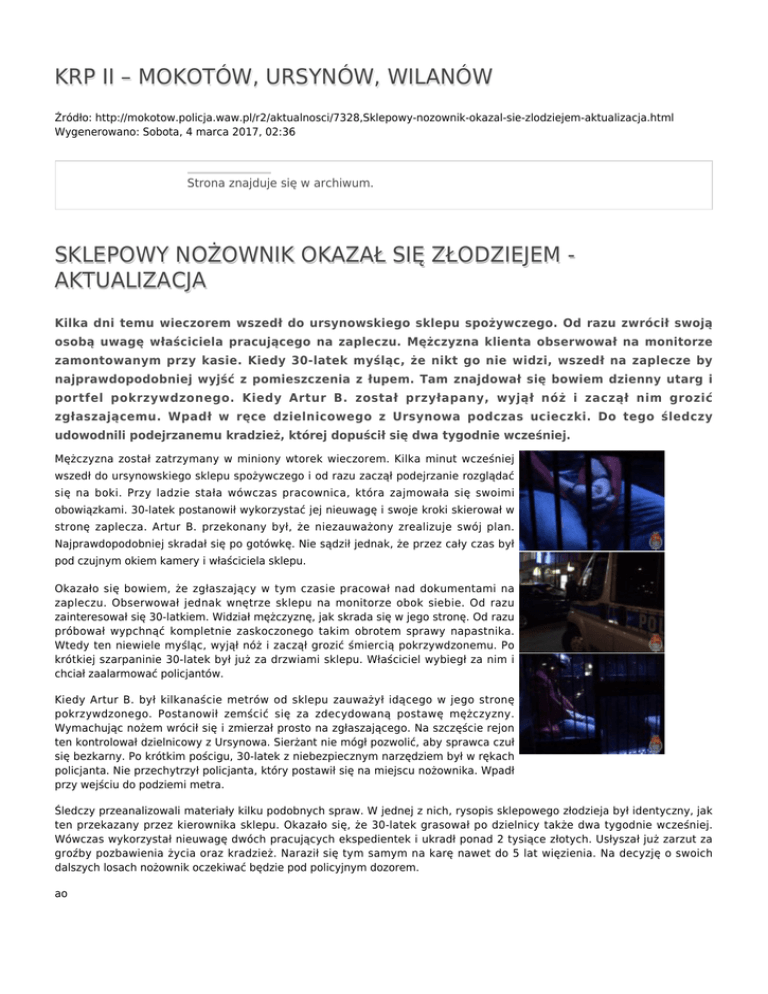 KRP II – MOKOTÓW, URSYNÓW, WILANÓW

Źródło: http://mokotow.policja.waw.pl/r2/aktualnosci/7328,Sklepowy-nozownik-okazal-sie-zlodziejem-aktualizacja.html
Wygenerowano: Sobota, 4 marca 2017, 02:36

Strona znajduje się w archiwum.

SKLEPOWY NOŻOWNIK OKAZAŁ SIĘ ZŁODZIEJEM - AKTUALIZACJA

Kilka dni temu wieczorem wszedł do ursynowskiego sklepu spożywczego. Od razu zwrócił swoją osobą uwagę właściciela pracującego na zapleczu. Mężczyzna klienta obserwował na monitorze zamontowanym przy kasie. Kiedy 30-latek myśląc, że nikt go nie widzi, wszedł na zaplecze by najprawdopodobniej wyjść z pomieszczenia z łupem. Tam znajdował się bowiem dzienny utarg i portfel pokrzywdzonego. Kiedy Artur B. został przyłapany, wyjął nóż i zaczął nim grozić zgłaszającemu. Wpadł w ręce dzielnicowego z Ursynowa podczas ucieczki. Do tego śledczy udowodnili podejrzanemu kradzież, której dopuścił się dwa tygodnie wcześniej.

Mężczyzna został zatrzymany w miniony wtorek wieczorem. Kilka minut wcześniej wszedł do ursynowskiego sklepu spożywczego i od razu zaczął podejrzanie rozglądać się na boki. Przy ladzie stała wówczas pracownica, która zajmowała się swoimi obowiązkami. 30-latek postanowił wykorzystać jej nieuwagę i swoje kroki skierował w stronę zaplecza. Artur B. przekonany był, że niezauważony zrealizuje swój plan. Najprawdopodobniej skradał się po gotówkę. Nie sądził jednak, że przez cały czas był pod czujnym okiem kamery i właściciela sklepu.

Okazało się bowiem, że zgłaszający w tym czasie pracował nad dokumentami na zapleczu. Obserwował jednak wnętrze sklepu na monitorze obok siebie. Od razu zainteresował się 30-latkiem. Widział mężczyznę, jak skrada się w jego stronę. Od razu próbował wypchnąć kompletnie zaskoczonego takim obrotem sprawy napastnika. Wtedy ten niewiele myśląc, wyjął nóż i zaczął grozić śmiercią pokrzywdzonemu. Po krótkiej szarpaninie 30-latek był już za drzwiami sklepu. Właściciel wybiegł za nim i chciał zaalarmować policjantów.

Kiedy Artur B. był kilkanaście metrów od sklepu zauważył idącego w jego stronę pokrzywdzonego. Postanowił zemścić się za zdecydowaną postawę mężczyzny. Wymachując nożem wrócił się i zmierzał prosto na zgłaszającego. Na szczęście rejon ten kontrolował dzielnicowy z Ursynowa. Sierżant nie mógł pozwolić, aby sprawca czuł się bezkarny. Po krótkim pościgu, 30-latek z niebezpiecznym narzędziem był w rękach policjanta. Nie przechytrzył policjanta, który postawił się na miejscu nożownika. Wpadł przy wejściu do podziemi metra.

Śledczy przeanalizowali materiały kilku podobnych spraw. W jednej z nich, rysopis sklepowego złodzieja był identyczny, jak ten przekazany przez kierownika sklepu. Okazało się, że 30-latek grasował po dzielnicy także dwa tygodnie wcześniej. Wówczas wykorzystał nieuwagę dwóch pracujących ekspedientek i ukradł ponad 2 tysiące złotych. Usłyszał już zarzut za groźby pozbawienia życia oraz kradzież. Naraził się tym samym na karę nawet do 5 lat więzienia. Na decyzję o swoich dalszych losach nożownik oczekiwać będzie pod policyjnym dozorem.

ao